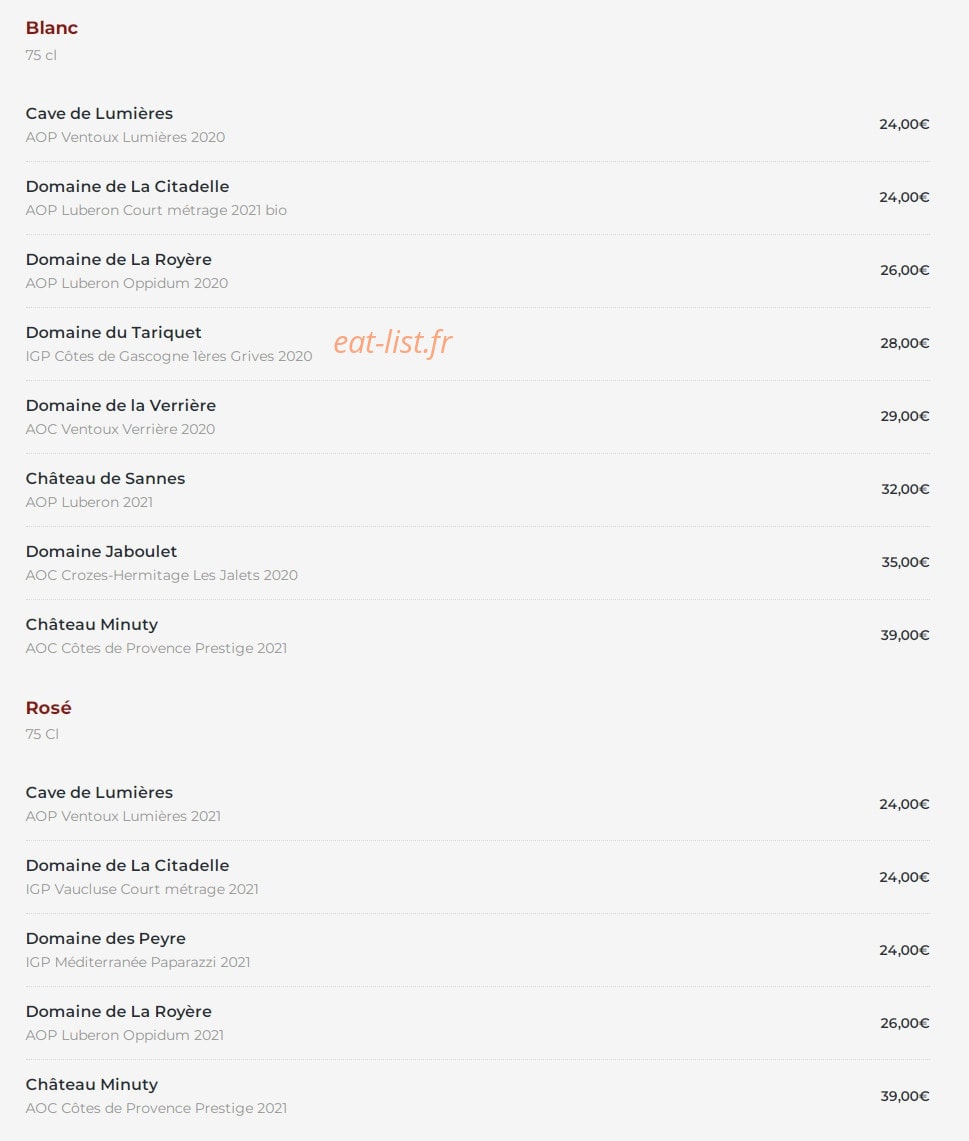 Blanc
75 cl

Cave de Lumières
AOP Ventoux Lumières 2020
24,00€

Domaine de La Citadelle
AOP Luberon Court métrage 2021 bio
24,00€

Domaine de La Royère
AOP Luberon Oppidum 2020
26,00€

Domaine du Tariquet
IGP Côtes de Gascogne 1ères Grives 2020
28,00€

eat-list.fr

Domaine de la Verrière
AOC Ventoux Verrière 2020
29,00€

Château de Sannes
AOP Luberon 2021
32,00€

Domaine Jaboulet
AOC Crozes-Hermitage Les Jalets 2020
35,00€

Château Minuty
AOC Côtes de Provence Prestige 2021
39,00€

Rosé
75 Cl

Cave de Lumières
AOP Ventoux Lumières 2021
24,00€

Domaine de La Citadelle
IGP Vaucluse Court métrage 2021
24,00€

Domaine des Peyre
IGP Méditerranée Paparazzi 2021
24,00€

Domaine de La Royère
AOP Luberon Oppidum 2021
26,00€

Château Minuty
AOC Côtes de Provence Prestige 2021
39,00€